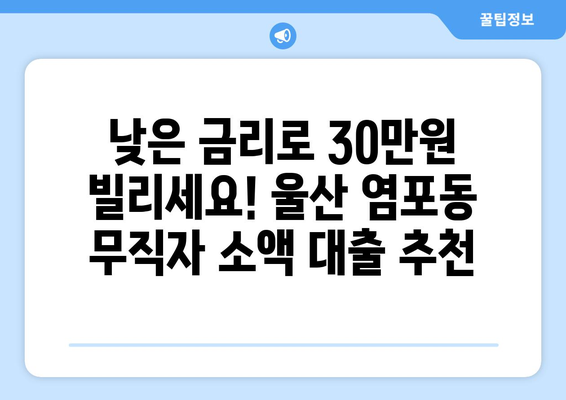 꿀팁정보

낮은 금리로 30만원 빌리세요! 울산 염포동 무직자 소액 대출 추천